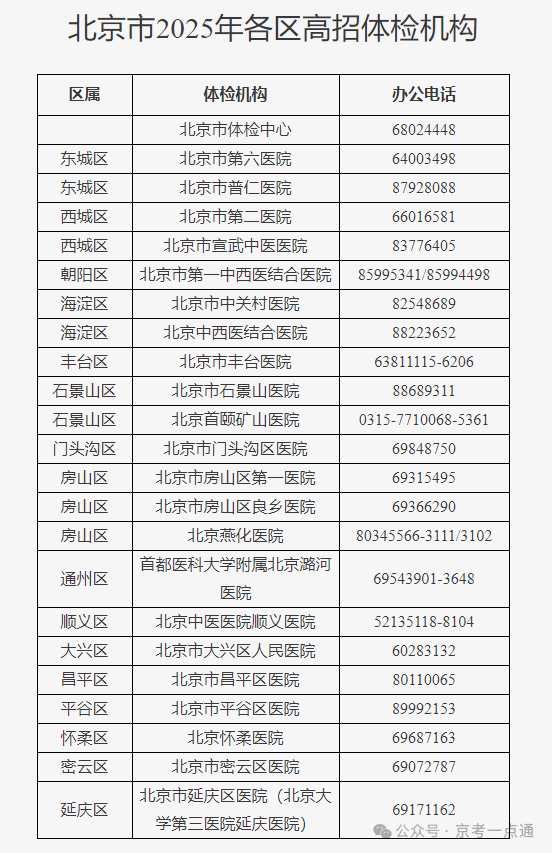 北京市2025年各区高招体检机构

| 区属 | 体检机构 | 办公电话 |
|---|---|---|
|  | 北京市体检中心 | 68024448 |
| 东城区 | 北京市第六医院 | 64003498 |
| 东城区 | 北京市普仁医院 | 87928088 |
| 西城区 | 北京市第二医院 | 66016581 |
| 西城区 | 北京市宣武中医医院 | 83776405 |
| 朝阳区 | 北京市第一中西医结合医院 | 85995341/85994498 |
| 海淀区 | 北京市中关村医院 | 82548689 |
| 海淀区 | 北京中西医结合医院 | 88223652 |
| 丰台区 | 北京市丰台医院 | 63811115-6206 |
| 石景山区 | 北京市石景山医院 | 88689311 |
| 石景山区 | 北京首颐矿山医院 | 0315-7710068-5361 |
| 门头沟区 | 北京市门头沟区医院 | 69848750 |
| 房山区 | 北京市房山区第一医院 | 69315495 |
| 房山区 | 北京市房山区良乡医院 | 69366290 |
| 房山区 | 北京燕化医院 | 80345566-3111/3102 |
| 通州区 | 首都医科大学附属北京潞河医院 | 69543901-3648 |
| 顺义区 | 北京中医医院顺义医院 | 52135118-8104 |
| 大兴区 | 北京市大兴区人民医院 | 60283132 |
| 昌平区 | 北京市昌平区医院 | 80110065 |
| 平谷区 | 北京市平谷区医院 | 89992153 |
| 怀柔区 | 北京怀柔医院 | 69687163 |
| 密云区 | 北京市密云区医院 | 69072787 |
| 延庆区 | 北京市延庆区医院（北京大学第三医院延庆医院） | 69171162 |

公众号 · 京考一点通